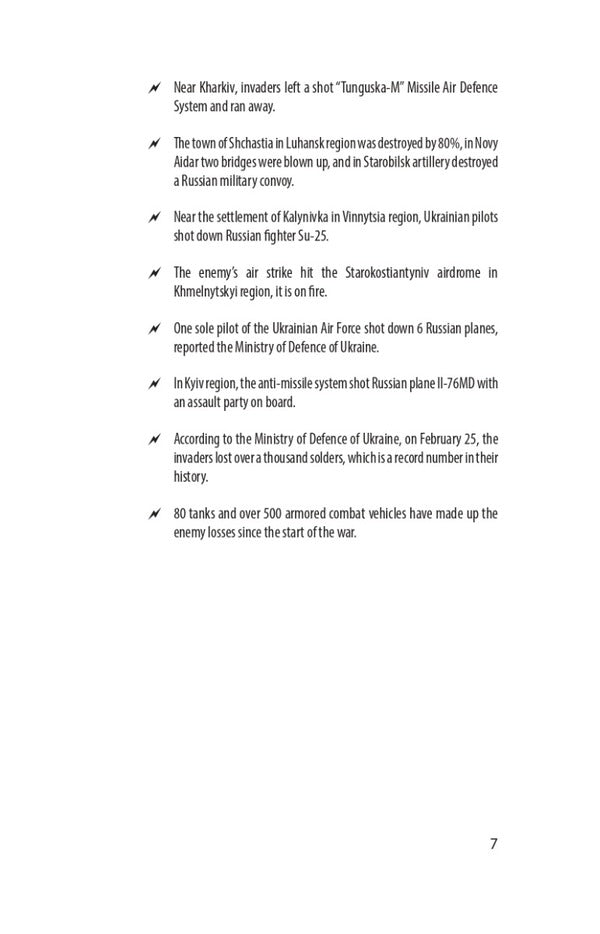 Near Kharkiv, invaders left a shot "Tunguska-M" Missile Air Defence System and ran away.

The town of Shchastia in Luhansk region was destroyed by 80%, in Novy Aidar two bridges were blown up, and in Starobilsk artillery destroyed a Russian military convoy.

Near the settlement of Kalynivka in Vinnytsia region, Ukrainian pilots shot down Russian fighter Su-25.

The enemy's air strike hit the Starokostiantyniv airdrome in Khmelnytskyi region, it is on fire.

One sole pilot of the Ukrainian Air Force shot down 6 Russian planes, reported the Ministry of Defence of Ukraine.

In Kyiv region, the anti-missile system shot Russian plane Il-76MD with an assault party on board.

According to the Ministry of Defence of Ukraine, on February 25, the invaders lost over a thousand solders, which is a record number in their history.

80 tanks and over 500 armored combat vehicles have made up the enemy losses since the start of the war.

7